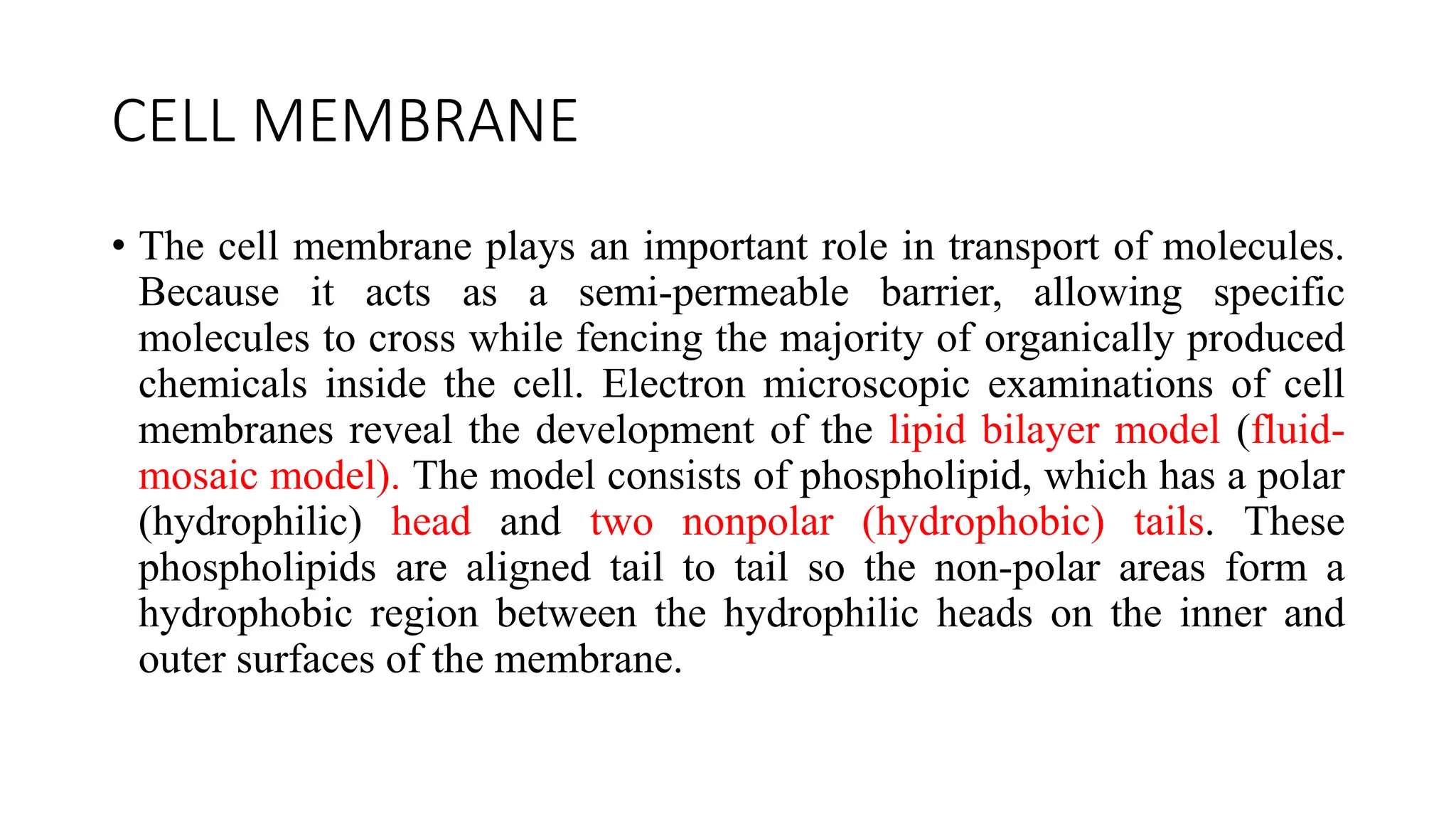 CELL MEMBRANE

• The cell membrane plays an important role in transport of molecules. Because it acts as a semi-permeable barrier, allowing specific molecules to cross while fencing the majority of organically produced chemicals inside the cell. Electron microscopic examinations of cell membranes reveal the development of the lipid bilayer model (fluid-mosaic model). The model consists of phospholipid, which has a polar (hydrophilic) head and two nonpolar (hydrophobic) tails. These phospholipids are aligned tail to tail so the non-polar areas form a hydrophobic region between the hydrophilic heads on the inner and outer surfaces of the membrane.